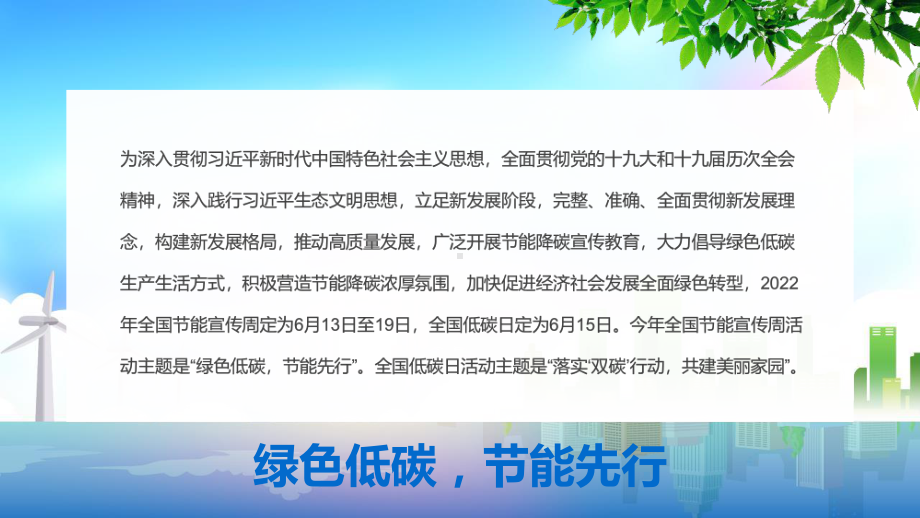 为深入贯彻习近平新时代中国特色社会主义思想，全面贯彻党的十九大和十九届历次全会精神，深入践行习近平生态文明思想，立足新发展阶段，完整、准确、全面贯彻新发展理念，构建新发展格局，推动高质量发展，广泛开展节能降碳宣传教育，大力倡导绿色低碳生产生活方式，积极营造节能降碳浓厚氛围，加快促进经济社会发展全面绿色转型，2022年全国节能宣传周定为6月13日至19日，全国低碳日定为6月15日。今年全国节能宣传周活动主题是“绿色低碳，节能先行”。全国低碳日活动主题是“落实‘双碳’行动，共建美丽家园”。

绿色低碳，节能先行